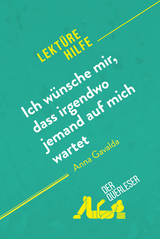 LEKTÜRE HILFE

Ich wünsche mir, dass irgendwo jemand auf mich wartet

Anna Gavalda

DER QUERLESER